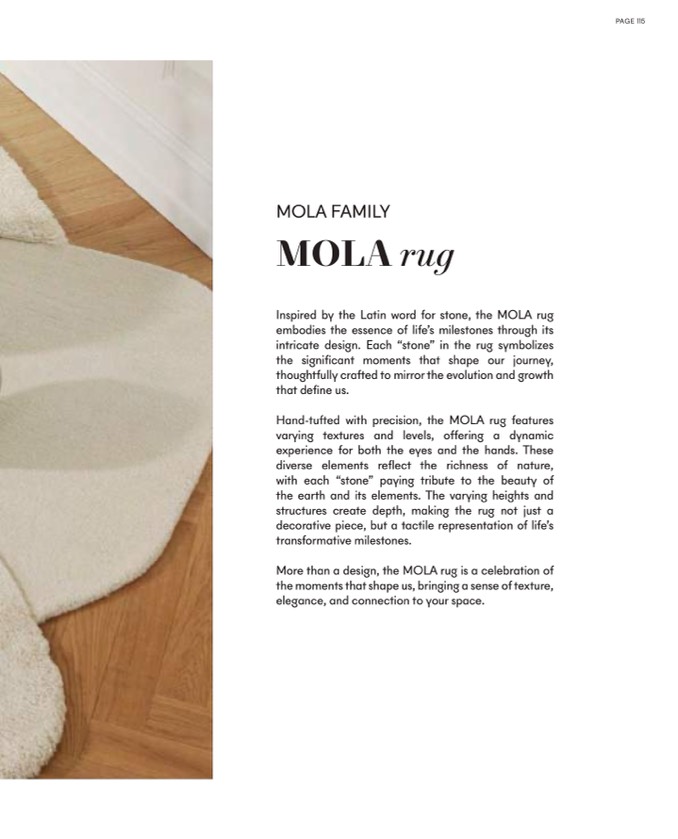 PAGE 115

MOLA FAMILY

MOLA rug

Inspired by the Latin word for stone, the MOLA rug embodies the essence of life's milestones through its intricate design. Each "stone" in the rug symbolizes the significant moments that shape our journey, thoughtfully crafted to mirror the evolution and growth that define us.

Hand-tufted with precision, the MOLA rug features varying textures and levels, offering a dynamic experience for both the eyes and the hands. These diverse elements reflect the richness of nature, with each "stone" paying tribute to the beauty of the earth and its elements. The varying heights and structures create depth, making the rug not just a decorative piece, but a tactile representation of life's transformative milestones.

More than a design, the MOLA rug is a celebration of the moments that shape us, bringing a sense of texture, elegance, and connection to your space.